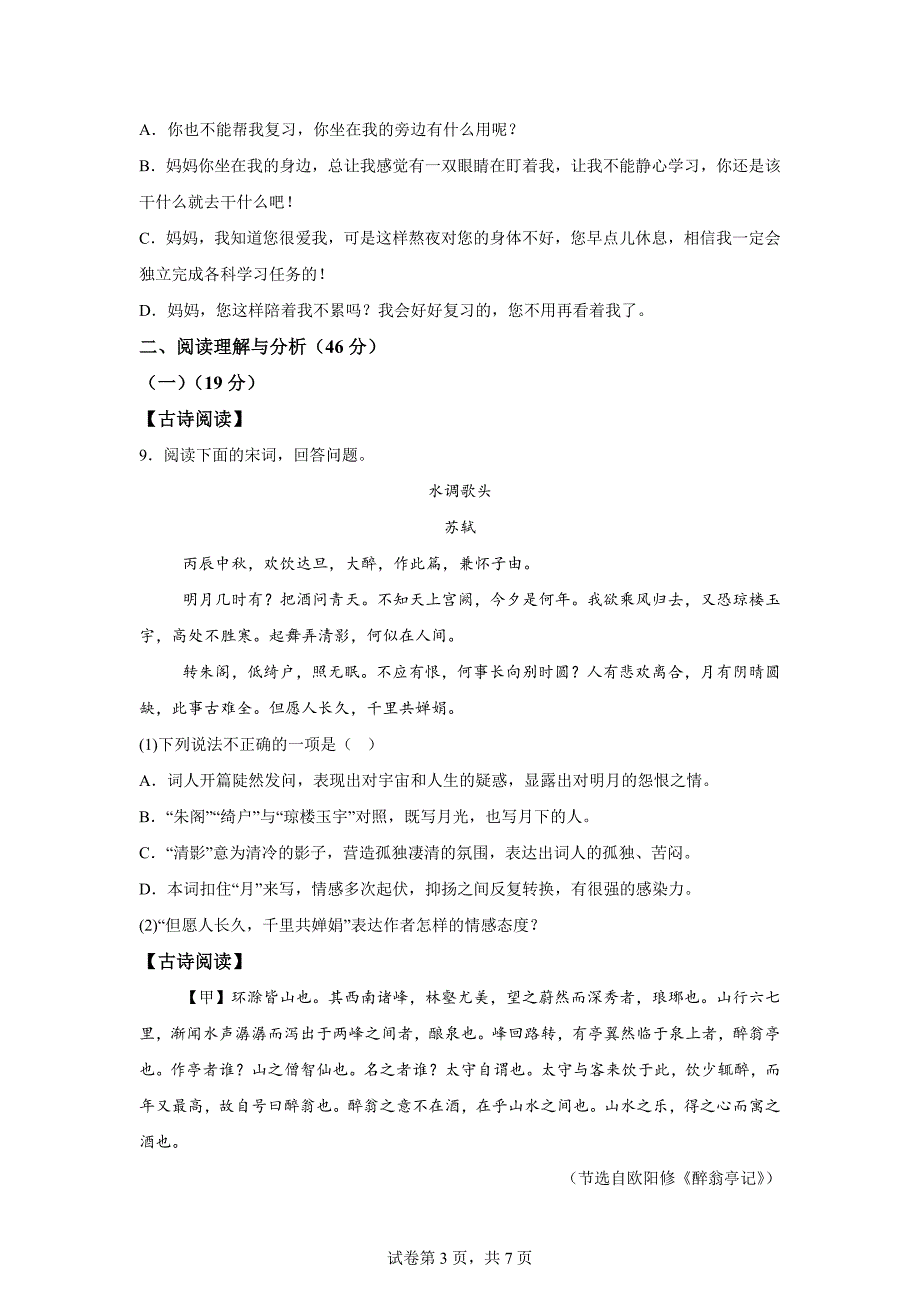 A．你也不能帮我复习，你坐在我的旁边有什么用呢？

B．妈妈你坐在我的身边，总让我感觉有一双眼睛在盯着我，让我不能静心学习，你还是该干什么就去干什么吧！

C．妈妈，我知道您很爱我，可是这样熬夜对您的身体不好，您早点儿休息，相信我一定会独立完成各科学习任务的！

D．妈妈，您这样陪着我不累吗？我会好好复习的，您不用再看着我了。

二、阅读理解与分析（46 分）

（一）（19 分）

【古诗阅读】

9．阅读下面的宋词，回答问题。

水调歌头

苏轼

丙辰中秋，欢饮达旦，大醉，作此篇，兼怀子由。

明月几时有？把酒问青天。不知天上宫阙，今夕是何年。我欲乘风归去，又恐琼楼玉宇，高处不胜寒。起舞弄清影，何似在人间。

转朱阁，低绮户，照无眠。不应有恨，何事长向别时圆？人有悲欢离合，月有阴晴圆缺，此事古难全。但愿人长久，千里共婵娟。

(1)下列说法不正确的一项是（ ）

A．词人开篇陡然发问，表现出对宇宙和人生的疑惑，显露出对明月的怨恨之情。

B．“朱阁”“绮户”与“琼楼玉宇”对照，既写月光，也写月下的人。

C．“清影”意为清冷的影子，营造孤独凄清的氛围，表达出词人的孤独、苦闷。

D．本词扣住“月”来写，情感多次起伏，抑扬之间反复转换，有很强的感染力。

(2)“但愿人长久，千里共婵娟”表达作者怎样的情感态度？

【古诗阅读】

【甲】环滁皆山也。其西南诸峰，林壑尤美，望之蔚然而深秀者，琅琊也。山行六七里，渐闻水声潺潺而泻出于两峰之间者，酿泉也。峰回路转，有亭翼然临于泉上者，醉翁亭也。作亭者谁？山之僧智仙也。名之者谁？太守自谓也。太守与客来饮于此，饮少辄醉，而年又最高，故自号曰醉翁也。醉翁之意不在酒，在乎山水之间也。山水之乐，得之心而寓之酒也。

（节选自欧阳修《醉翁亭记》）

试卷第 3 页，共 7 页